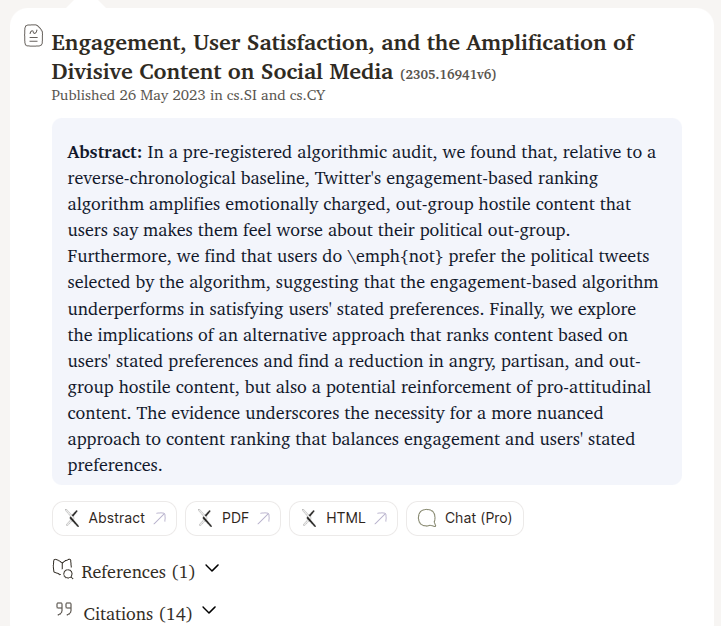 Engagement, User Satisfaction, and the Amplification of Divisive Content on Social Media (2305.16941v6)
Published 26 May 2023 in cs.SI and cs.CY

**Abstract:** In a pre-registered algorithmic audit, we found that, relative to a reverse-chronological baseline, Twitter's engagement-based ranking algorithm amplifies emotionally charged, out-group hostile content that users say makes them feel worse about their political out-group. Furthermore, we find that users do \emph{not} prefer the political tweets selected by the algorithm, suggesting that the engagement-based algorithm underperforms in satisfying users' stated preferences. Finally, we explore the implications of an alternative approach that ranks content based on users' stated preferences and find a reduction in angry, partisan, and out-group hostile content, but also a potential reinforcement of pro-attitudinal content. The evidence underscores the necessity for a more nuanced approach to content ranking that balances engagement and users' stated preferences.

Abstract PDF HTML Chat (Pro)

References (1)

Citations (14)